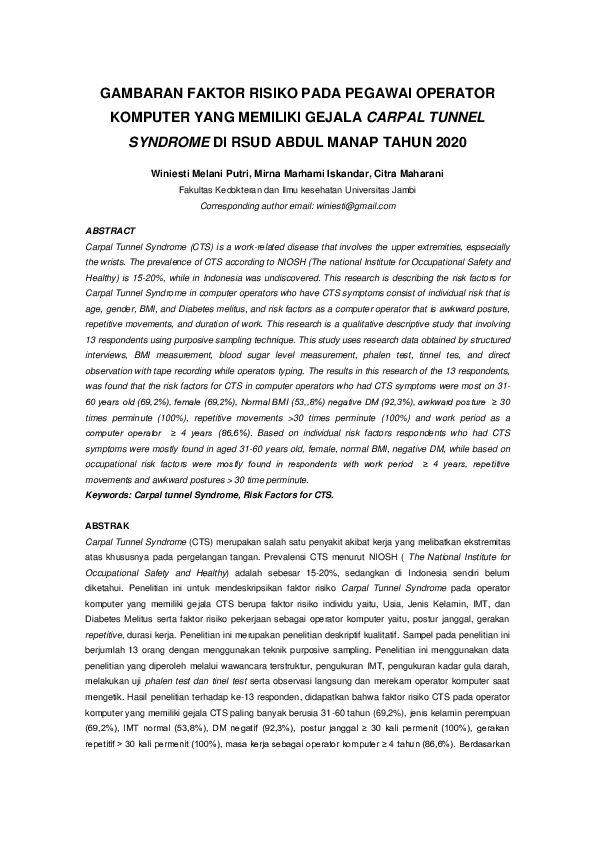 GAMBARAN FAKTOR RISIKO PADA PEGAWAI OPERATOR KOMPUTER YANG MEMILIKI GEJALA CARPAL TUNNEL SYNDROME DI RSUD ABDUL MANAP TAHUN 2020

Winiesti Melani Putri, Mirna Marhami Iskandar, Citra Maharani
Fakultas Kedokteran dan Ilmu kesehatan Universitas Jambi
Corresponding author email: winiesti@gmail.com

ABSTRACT
Carpal Tunnel Syndrome (CTS) is a work-related disease that involves the upper extremities, espsecially the wrists. The prevalence of CTS according to NIOSH (The national Institute for Occupational Safety and Healthy) is 15-20%, while in Indonesia was undiscovered. This research is describing the risk factors for Carpal Tunnel Syndrome in computer operators who have CTS symptoms consist of individual risk that is age, gender, BMI, and Diabetes melitus, and risk factors as a computer operator that is awkward posture, repetitive movements, and duration of work. This research is a qualitative descriptive study that involving 13 respondents using purposive sampling technique. This study uses research data obtained by structured interviews, BMI measurement, blood sugar level measurement, phalen test, tinnel tes, and direct observation with tape recording while operators typing. The results in this research of the 13 respondents, was found that the risk factors for CTS in computer operators who had CTS symptoms were most on 31-60 years old (69,2%), female (69,2%), Normal BMI (53,,8%) negative DM (92,3%), awkward posture ≥ 30 times perminute (100%), repetitive movements >30 times perminute (100%) and work period as a computer operator ≥ 4 years (86,6%). Based on individual risk factors respondents who had CTS symptoms were mostly found in aged 31-60 years old, female, normal BMI, negative DM, while based on occupational risk factors were mostly found in respondents with work period ≥ 4 years, repetitive movements and awkward postures > 30 time perminute.
Keywords: Carpal tunnel Syndrome, Risk Factors for CTS.

ABSTRAK
Carpal Tunnel Syndrome (CTS) merupakan salah satu penyakit akibat kerja yang melibatkan ekstremitas atas khususnya pada pergelangan tangan. Prevalensi CTS menurut NIOSH ( The National Institute for Occupational Safety and Healthy) adalah sebesar 15-20%, sedangkan di Indonesia sendiri belum diketahui. Penelitian ini untuk mendeskripsikan faktor risiko Carpal Tunnel Syndrome pada operator komputer yang memiliki gejala CTS berupa faktor risiko individu yaitu, Usia, Jenis Kelamin, IMT, dan Diabetes Melitus serta faktor risiko pekerjaan sebagai operator komputer yaitu, postur janggal, gerakan repetitive, durasi kerja. Penelitian ini merupakan penelitian deskriptif kualitatif. Sampel pada penelitian ini berjumlah 13 orang dengan menggunakan teknik purposive sampling. Penelitian ini menggunakan data penelitian yang diperoleh melalui wawancara terstruktur, pengukuran IMT, pengukuran kadar gula darah, melakukan uji phalen test dan tinel test serta observasi langsung dan merekam operator komputer saat mengetik. Hasil penelitian terhadap ke-13 responden, didapatkan bahwa faktor risiko CTS pada operator komputer yang memiliki gejala CTS paling banyak berusia 31-60 tahun (69,2%), jenis kelamin perempuan (69,2%), IMT normal (53,8%), DM negatif (92,3%), postur janggal ≥ 30 kali permenit (100%), gerakan repetitif > 30 kali permenit (100%), masa kerja sebagai operator komputer ≥ 4 tahun (86,6%). Berdasarkan